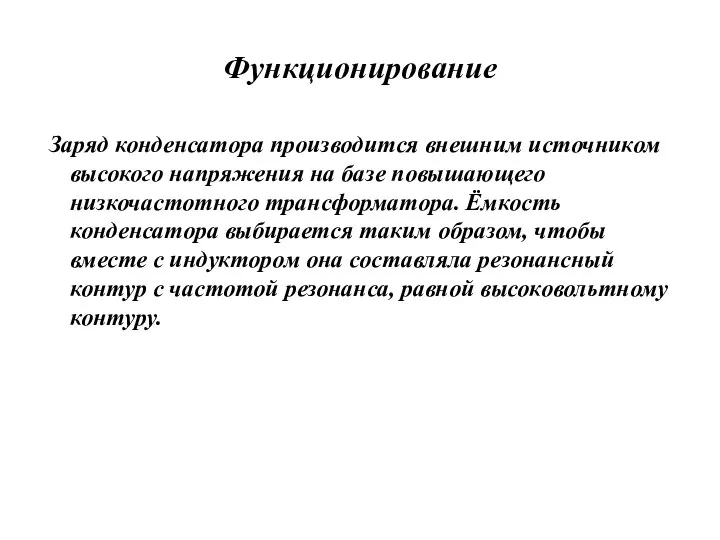 Функционирование

Заряд конденсатора производится внешним источником высокого напряжения на базе повышающего низкочастотного трансформатора. Ёмкость конденсатора выбирается таким образом, чтобы вместе с индуктором она составляла резонансный контур с частотой резонанса, равной высоковольтному контуру.